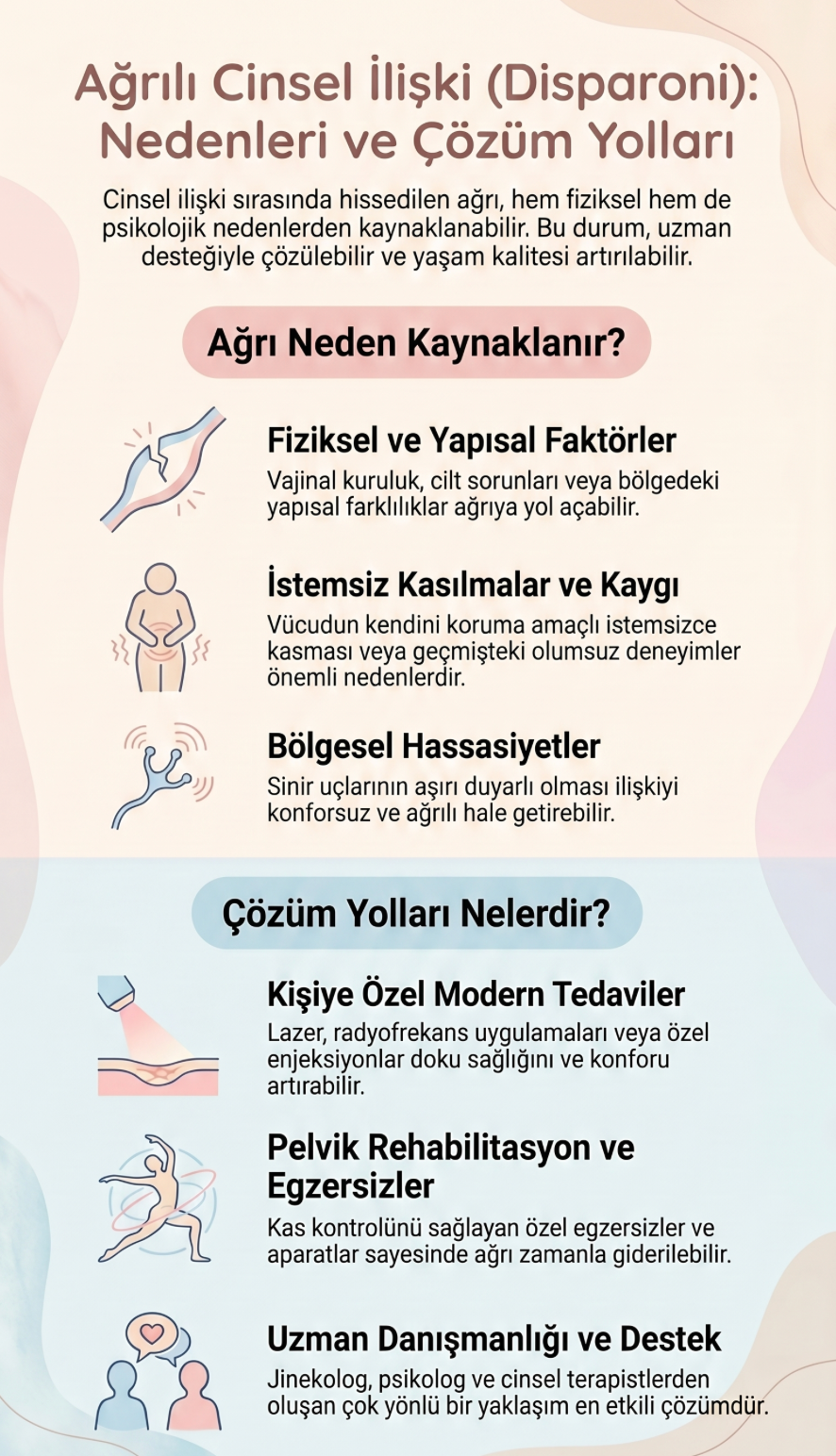 Ağrılı Cinsel İlişki (Disparoni): Nedenleri ve Çözüm Yolları

Cinsel ilişki sırasında hissedilen ağrı, hem fiziksel hem de psikolojik nedenlerden kaynaklanabilir. Bu durum, uzman desteğiyle çözülebilir ve yaşam kalitesi artırılabilir.

Ağrı Neden Kaynaklanır?

Fiziksel ve Yapısal Faktörler
Vajinal kuruluk, cilt sorunları veya bölgedeki yapısal farklılıklar ağrıya yol açabilir.

İstemsiz Kasılmalar ve Kaygı
Vücudun kendini koruma amaçlı istemsizce kasması veya geçmişteki olumsuz deneyimler önemli nedenlerdir.

Bölgesel Hassasiyetler
Sinir uçlarının aşırı duyarlı olması ilişkiyi konforsuz ve ağrılı hale getirebilir.

Çözüm Yolları Nelerdir?

Kişiye Özel Modern Tedaviler
Lazer, radyofrekans uygulamaları veya özel enjeksiyonlar doku sağlığını ve konforu artırabilir.

Pelvik Rehabilitasyon ve Egzersizler
Kas kontrolünü sağlayan özel egzersizler ve aparatlar sayesinde ağrı zamanla giderilebilir.

Uzman Danışmanlığı ve Destek
Jinekolog, psikolog ve cinsel terapistlerden oluşan çok yönlü bir yaklaşım en etkili çözümdür.